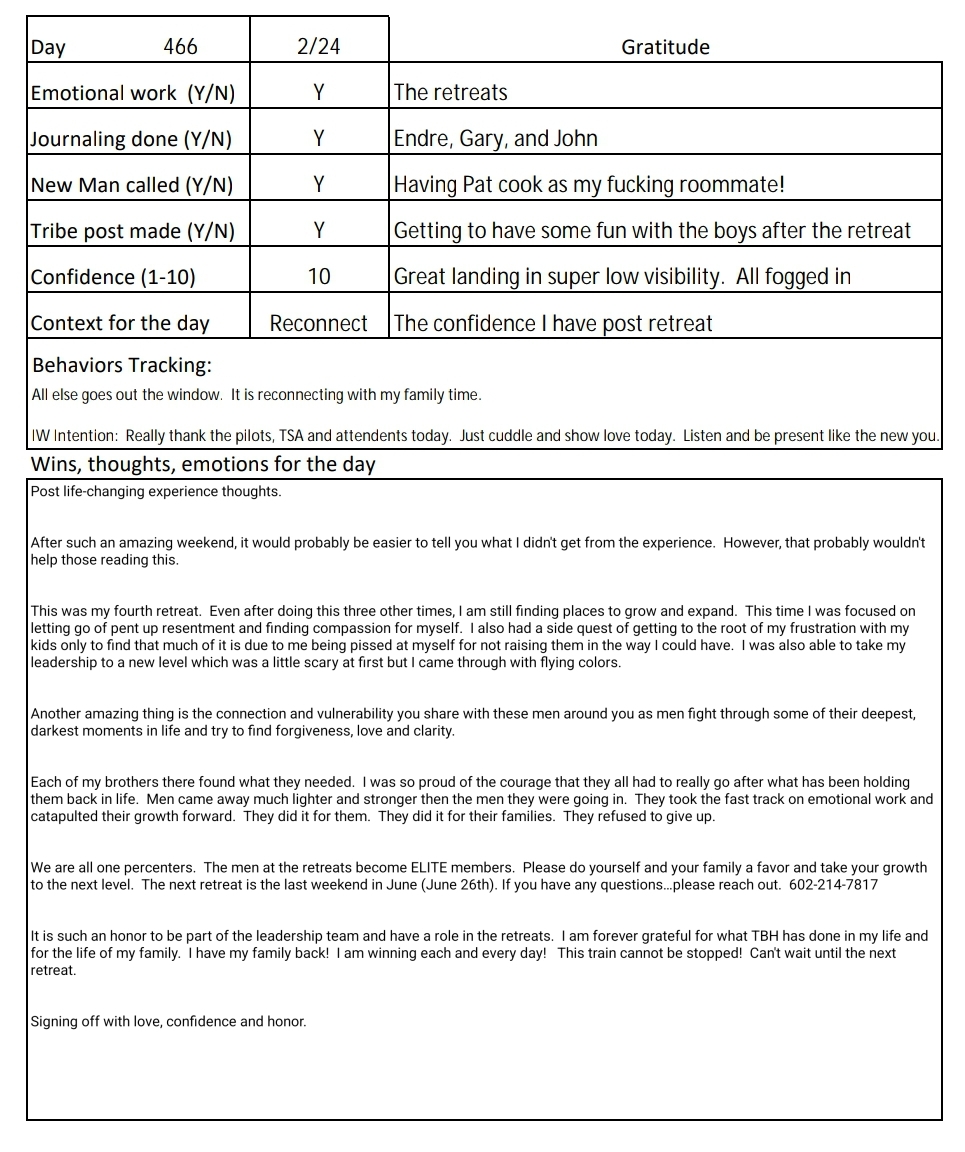 | Day 466 | 2/24 | Gratitude |
|---|---|---|
| Emotional work (Y/N) | Y | The retreats |
| Journaling done (Y/N) | Y | Endre, Gary, and John |
| New Man called (Y/N) | Y | Having Pat cook as my fucking roommate! |
| Tribe post made (Y/N) | Y | Getting to have some fun with the boys after the retreat |
| Confidence (1-10) | 10 | Great landing in super low visibility. All fogged in |
| Context for the day | Reconnect | The confidence I have post retreat |

Behaviors Tracking:
All else goes out the window. It is reconnecting with my family time.

IW Intention: Really thank the pilots, TSA and attendents today. Just cuddle and show love today. Listen and be present like the new you.

Wins, thoughts, emotions for the day

Post life-changing experience thoughts.

After such an amazing weekend, it would probably be easier to tell you what I didn't get from the experience. However, that probably wouldn't help those reading this.

This was my fourth retreat. Even after doing this three other times, I am still finding places to grow and expand. This time I was focused on letting go of pent up resentment and finding compassion for myself. I also had a side quest of getting to the root of my frustration with my kids only to find that much of it is due to me being pissed at myself for not raising them in the way I could have. I was also able to take my leadership to a new level which was a little scary at first but I came through with flying colors.

Another amazing thing is the connection and vulnerability you share with these men around you as men fight through some of their deepest, darkest moments in life and try to find forgiveness, love and clarity.

Each of my brothers there found what they needed. I was so proud of the courage that they all had to really go after what has been holding them back in life. Men came away much lighter and stronger then the men they were going in. They took the fast track on emotional work and catapulted their growth forward. They did it for them. They did it for their families. They refused to give up.

We are all one percenters. The men at the retreats become ELITE members. Please do yourself and your family a favor and take your growth to the next level. The next retreat is the last weekend in June (June 26th). If you have any questions...please reach out. 602-214-7817

It is such an honor to be part of the leadership team and have a role in the retreats. I am forever grateful for what TBH has done in my life and for the life of my family. I have my family back! I am winning each and every day! This train cannot be stopped! Can't wait until the next retreat.

Signing off with love, confidence and honor.